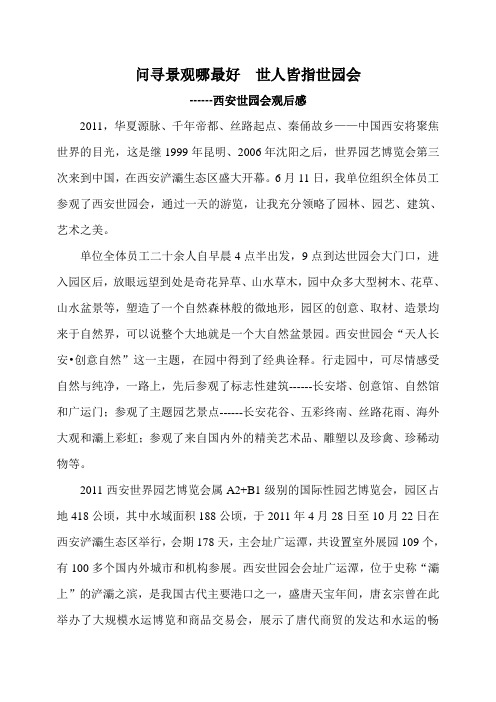 问寻景观哪最好　世人皆指世园会

------西安世园会观后感

2011，华夏源脉、千年帝都、丝路起点、秦俑故乡——中国西安将聚焦世界的目光，这是继 1999 年昆明、2006 年沈阳之后，世界园艺博览会第三次来到中国，在西安浐灞生态区盛大开幕。6 月 11 日，我单位组织全体员工参观了西安世园会，通过一天的游览，让我充分领略了园林、园艺、建筑、艺术之美。

单位全体员工二十余人自早晨 4 点半出发，9 点到达世园会大门口，进入园区后，放眼远望到处是奇花异草、山水草木，园中众多大型树木、花草、山水盆景等，塑造了一个自然森林般的微地形，园区的创意、取材、造景均来于自然界，可以说整个大地就是一个大自然盆景园。西安世园会“天人长安•创意自然”这一主题，在园中得到了经典诠释。行走园中，可尽情感受自然与纯净，一路上，先后参观了标志性建筑------长安塔、创意馆、自然馆和广运门；参观了主题园艺景点------长安花谷、五彩终南、丝路花雨、海外大观和灞上彩虹；参观了来自国内外的精美艺术品、雕塑以及珍禽、珍稀动物等。

2011 西安世界园艺博览会属 A2+B1 级别的国际性园艺博览会，园区占地 418 公顷，其中水域面积 188 公顷，于 2011 年 4 月 28 日至 10 月 22 日在西安浐灞生态区举行，会期 178 天，主会址广运潭，共设置室外展园 109 个，有 100 多个国内外城市和机构参展。西安世园会会址广运潭，位于史称“灞上”的浐灞之滨，是我国古代主要港口之一，盛唐天宝年间，唐玄宗曾在此举办了大规模水运博览和商品交易会，展示了唐代商贸的发达和水运的畅